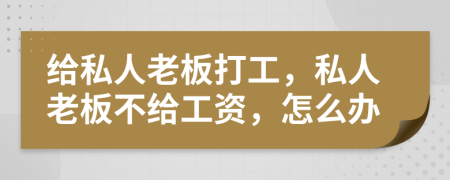 给私人老板打工，私人老板不给工资，怎么办